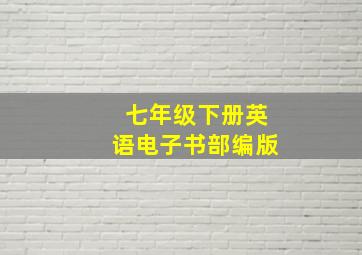 七年级下册英语电子书部编版